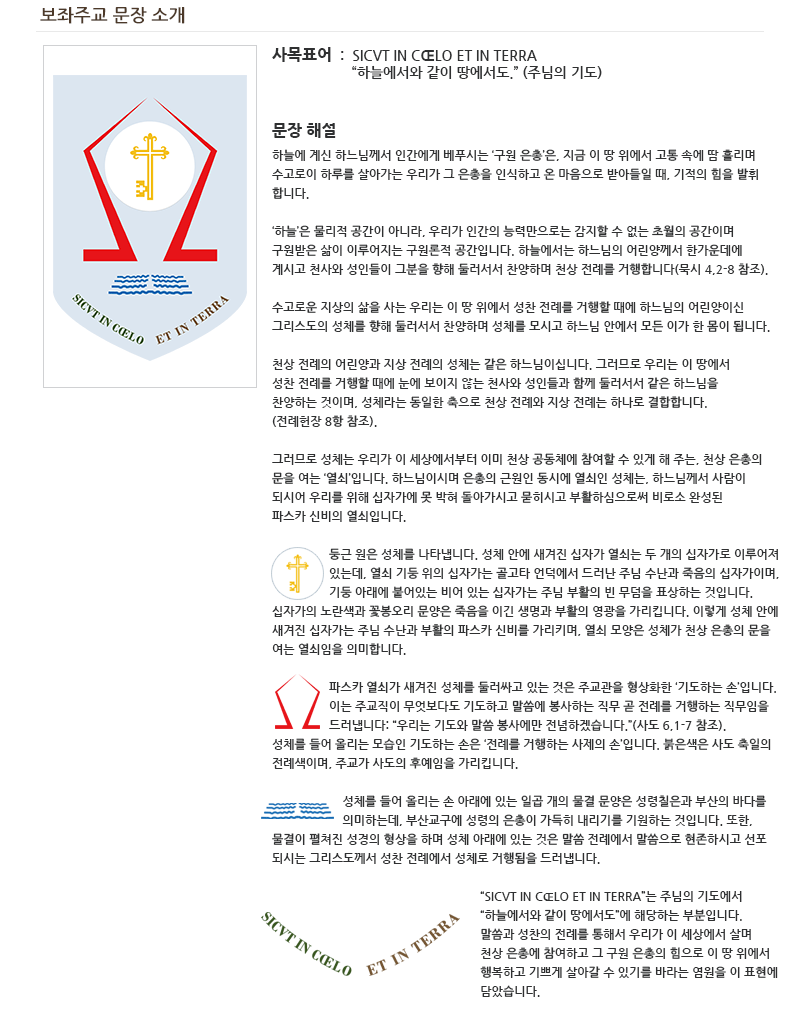 보좌주교 문장 소개

SICVT IN CŒLO ET IN TERRA

사목표어 : SICVT IN CŒLO ET IN TERRA
"하늘에서와 같이 땅에서도." (주님의 기도)

문장 해설
하늘에 계신 하느님께서 인간에게 베푸시는 '구원 은총'은, 지금 이 땅 위에서 고통 속에 땀 흘리며 수고로이 하루를 살아가는 우리가 그 은총을 인식하고 온 마음으로 받아들일 때, 기적의 힘을 발휘합니다.

'하늘'은 물리적 공간이 아니라, 우리가 인간의 능력만으로는 감지할 수 없는 초월의 공간이며 구원받은 삶이 이루어지는 구원론적 공간입니다. 하늘에서는 하느님의 어린양께서 한가운데에 계시고 천사와 성인들이 그분을 향해 둘러서서 찬양하며 천상 전례를 거행합니다(묵시 4,2-8 참조).

수고로운 지상의 삶을 사는 우리는 이 땅 위에서 성찬 전례를 거행할 때에 하느님의 어린양이신 그리스도의 성체를 향해 둘러서서 찬양하며 성체를 모시고 하느님 안에서 모든 이가 한 몸이 됩니다.

천상 전례의 어린양과 지상 전례의 성체는 같은 하느님이십니다. 그러므로 우리는 이 땅에서 성찬 전례를 거행할 때에 눈에 보이지 않는 천사와 성인들과 함께 둘러서서 같은 하느님을 찬양하는 것이며, 성체라는 동일한 축으로 천상 전례와 지상 전례는 하나로 결합합니다. (전례헌장 8항 참조).

그러므로 성체는 우리가 이 세상에서부터 이미 천상 공동체에 참여할 수 있게 해 주는, 천상 은총의 문을 여는 '열쇠'입니다. 하느님이시며 은총의 근원인 동시에 열쇠인 성체는, 하느님께서 사람이 되시어 우리를 위해 십자가에 못 박혀 돌아가시고 묻히시고 부활하심으로써 비로소 완성된 파스카 신비의 열쇠입니다.

둥근 원은 성체를 나타냅니다. 성체 안에 새겨진 십자가 열쇠는 두 개의 십자가로 이루어져 있는데, 열쇠 기둥 위의 십자가는 골고타 언덕에서 드러난 주님 수난과 죽음의 십자가이며, 기둥 아래에 붙어있는 비어 있는 십자가는 주님 부활의 빈 무덤을 표상하는 것입니다. 십자가의 노란색과 꽃봉오리 문양은 죽음을 이긴 생명과 부활의 영광을 가리킵니다. 이렇게 성체 안에 새겨진 십자가는 주님 수난과 부활의 파스카 신비를 가리키며, 열쇠 모양은 성체가 천상 은총의 문을 여는 열쇠임을 의미합니다.

파스카 열쇠가 새겨진 성체를 둘러싸고 있는 것은 주교관을 형상화한 '기도하는 손'입니다. 이는 주교직이 무엇보다도 기도하고 말씀에 봉사하는 직무 곧 전례를 거행하는 직무임을 드러냅니다: "우리는 기도와 말씀 봉사에만 전념하겠습니다."(사도 6,1-7 참조). 성체를 들어 올리는 모습인 기도하는 손은 '전례를 거행하는 사제의 손'입니다. 붉은색은 사도 축일의 전례색이며, 주교가 사도의 후예임을 가리킵니다.

성체를 들어 올리는 손 아래에 있는 일곱 개의 물결 문양은 성령칠은과 부산의 바다를 의미하는데, 부산교구에 성령의 은총이 가득히 내리기를 기원하는 것입니다. 또한, 물결이 펼쳐진 성경의 형상을 하며 성체 아래에 있는 것은 말씀 전례에서 말씀으로 현존하시고 선포되시는 그리스도께서 성찬 전례에서 성체로 거행됨을 드러냅니다.

SICVT IN CŒLO ET IN TERRA

"SICVT IN CŒLO ET IN TERRA"는 주님의 기도에서 "하늘에서와 같이 땅에서도"에 해당하는 부분입니다. 말씀과 성찬의 전례를 통해서 우리가 이 세상에서 살며 천상 은총에 참여하고 그 구원 은총의 힘으로 이 땅 위에서 행복하고 기쁘게 살아갈 수 있기를 바라는 염원을 이 표현에 담았습니다.